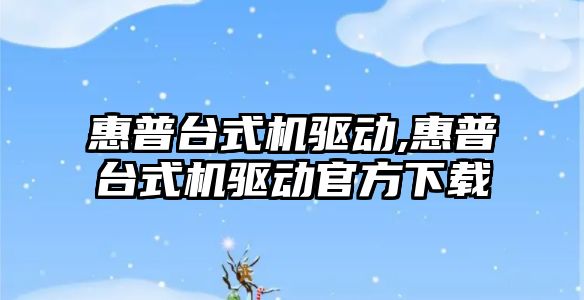 惠普台式机驱动,惠普台式机驱动官方下载